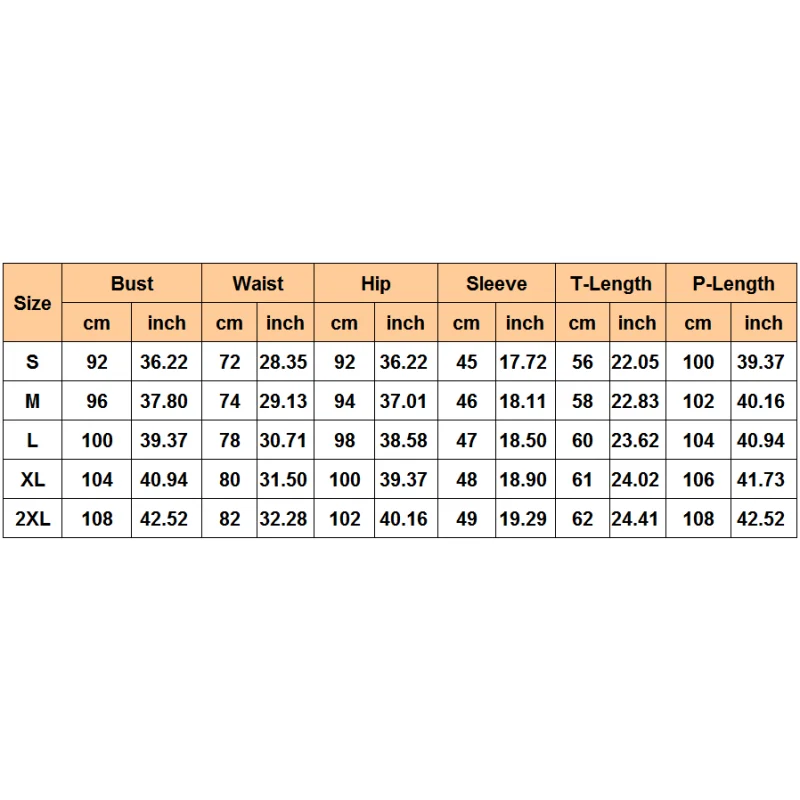 | Size | Bust | | Waist | | Hip | | Sleeve | | T-Length | | P-Length | |
|---|---|---|---|---|---|---|---|---|---|---|---|---|
| | cm | inch | cm | inch | cm | inch | cm | inch | cm | inch | cm | inch |
| S | 92 | 36.22 | 72 | 28.35 | 92 | 36.22 | 45 | 17.72 | 56 | 22.05 | 100 | 39.37 |
| M | 96 | 37.80 | 74 | 29.13 | 94 | 37.01 | 46 | 18.11 | 58 | 22.83 | 102 | 40.16 |
| L | 100 | 39.37 | 78 | 30.71 | 98 | 38.58 | 47 | 18.50 | 60 | 23.62 | 104 | 40.94 |
| XL | 104 | 40.94 | 80 | 31.50 | 100 | 39.37 | 48 | 18.90 | 61 | 24.02 | 106 | 41.73 |
| 2XL | 108 | 42.52 | 82 | 32.28 | 102 | 40.16 | 49 | 19.29 | 62 | 24.41 | 108 | 42.52 |